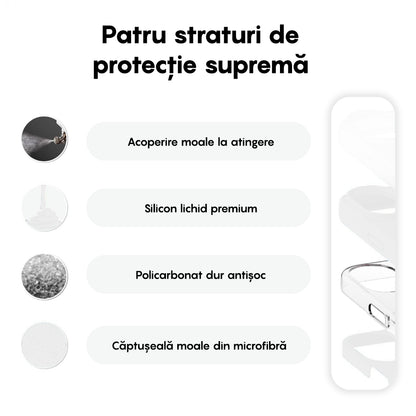 Patru straturi de protecție supremă

Acoperire moale la atingere

Silicon lichid premium

Policarbonat dur antișoc

Căptușeală moale din microfibră